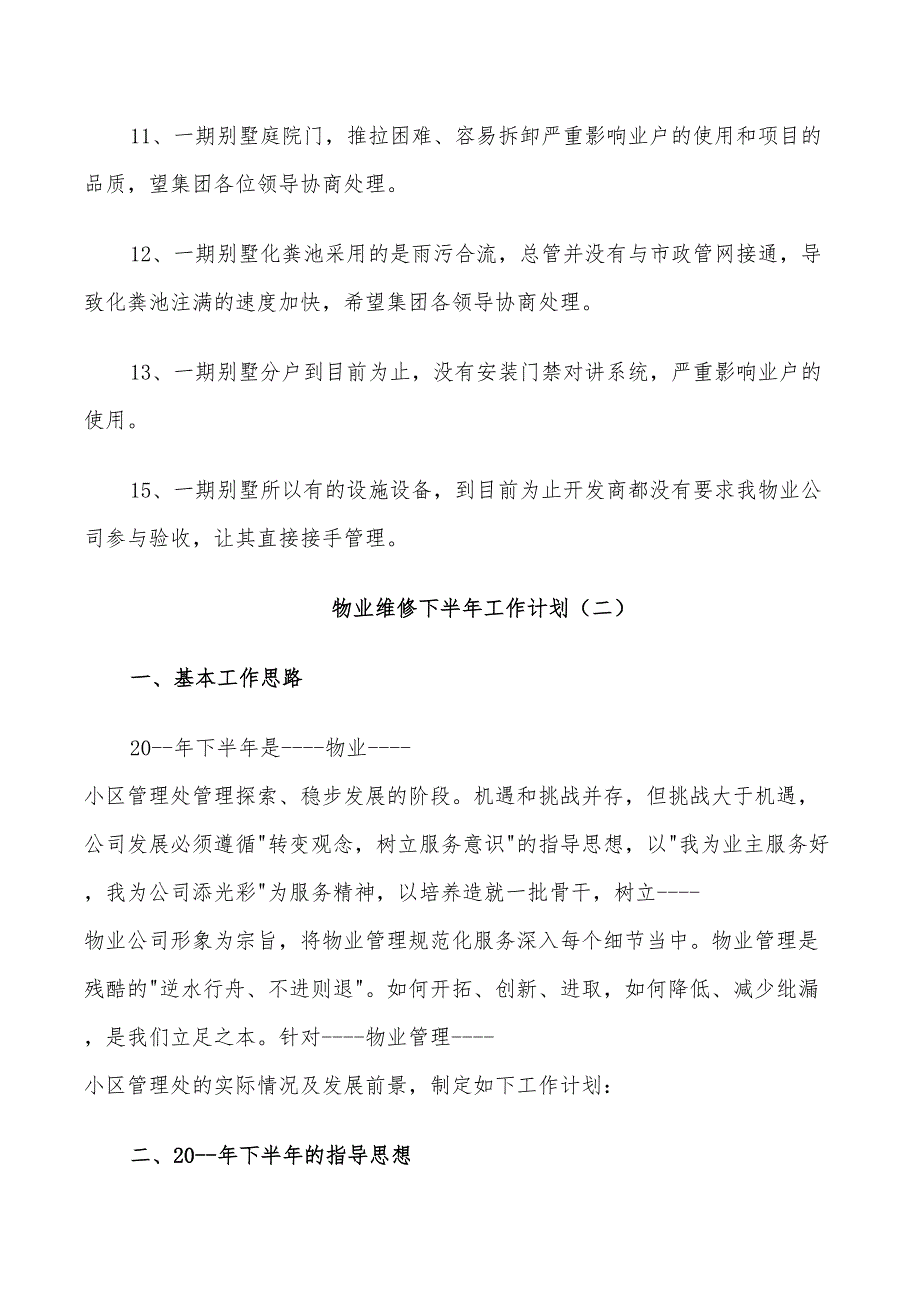 11、一期别墅庭院门，推拉困难、容易拆卸严重影响业户的使用和项目的品质，望集团各位领导协商处理。

12、一期别墅化粪池采用的是雨污合流，总管并没有与市政管网接通，导致化粪池注满的速度加快，希望集团各领导协商处理。

13、一期别墅分户到目前为止，没有安装门禁对讲系统，严重影响业户的使用。

15、一期别墅所以有的设施设备，到目前为止开发商都没有要求我物业公司参与验收，让其直接接手管理。

物业维修下半年工作计划（二）

一、基本工作思路

20--年下半年是----物业----小区管理处管理探索、稳步发展的阶段。机遇和挑战并存，但挑战大于机遇，公司发展必须遵循"转变观念，树立服务意识"的指导思想，以"我为业主服务好，我为公司添光彩"为服务精神，以培养造就一批骨干，树立----物业公司形象为宗旨，将物业管理规范化服务深入每个细节当中。物业管理是残酷的"逆水行舟、不进则退"。如何开拓、创新、进取，如何降低、减少纰漏，是我们立足之本。针对----物业管理----小区管理处的实际情况及发展前景，制定如下工作计划：

二、20--年下半年的指导思想